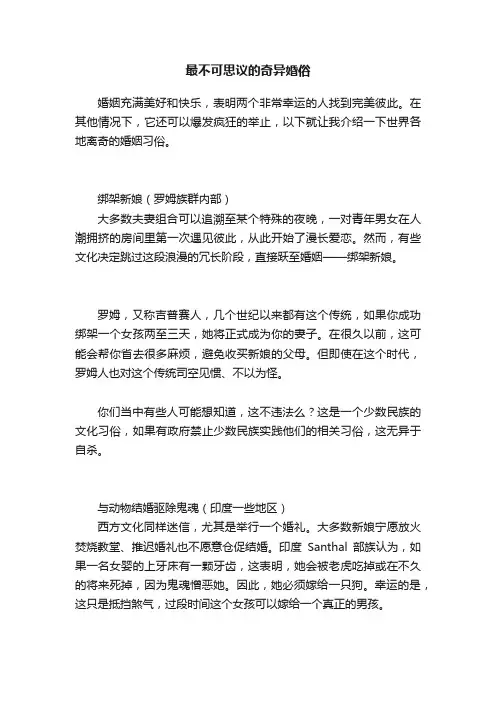 最不可思议的奇异婚俗

婚姻充满美好和快乐，表明两个非常幸运的人找到完美彼此。在其他情况下，它还可以爆发疯狂的举止，以下就让我介绍一下世界各地离奇的婚姻习俗。

绑架新娘（罗姆族群内部）
大多数夫妻组合可以追溯至某个特殊的夜晚，一对青年男女在人潮拥挤的房间里第一次遇见彼此，从此开始了漫长爱恋。然而，有些文化决定跳过这段浪漫的冗长阶段，直接跃至婚姻——绑架新娘。

罗姆，又称吉普赛人，几个世纪以来都有这个传统，如果你成功绑架一个女孩两至三天，她将正式成为你的妻子。在很久以前，这可能会帮你省去很多麻烦，避免收买新娘的父母。但即使在这个时代，罗姆人也对这个传统司空见惯、不以为怪。

你们当中有些人可能想知道，这不违法么？这是一个少数民族的文化习俗，如果有政府禁止少数民族实践他们的相关习俗，这无异于自杀。

与动物结婚驱除鬼魂（印度一些地区）
西方文化同样迷信，尤其是举行一个婚礼。大多数新娘宁愿放火焚烧教堂、推迟婚礼也不愿意仓促结婚。印度 Santhal 部族认为，如果一名女婴的上牙床有一颗牙齿，这表明，她会被老虎吃掉或在不久的将来死掉，因为鬼魂憎恶她。因此，她必须嫁给一只狗。幸运的是，这只是抵挡煞气，过段时间这个女孩可以嫁给一个真正的男孩。